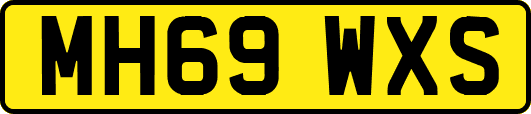 MH69 WXS